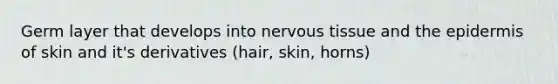 Germ layer that develops into nervous tissue and the epidermis of skin and it's derivatives (hair, skin, horns)